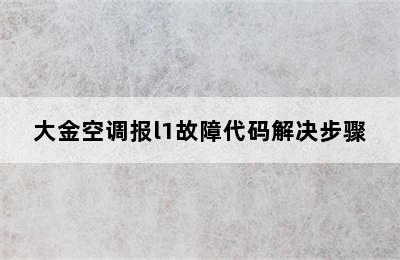 大金空调报l1故障代码解决步骤